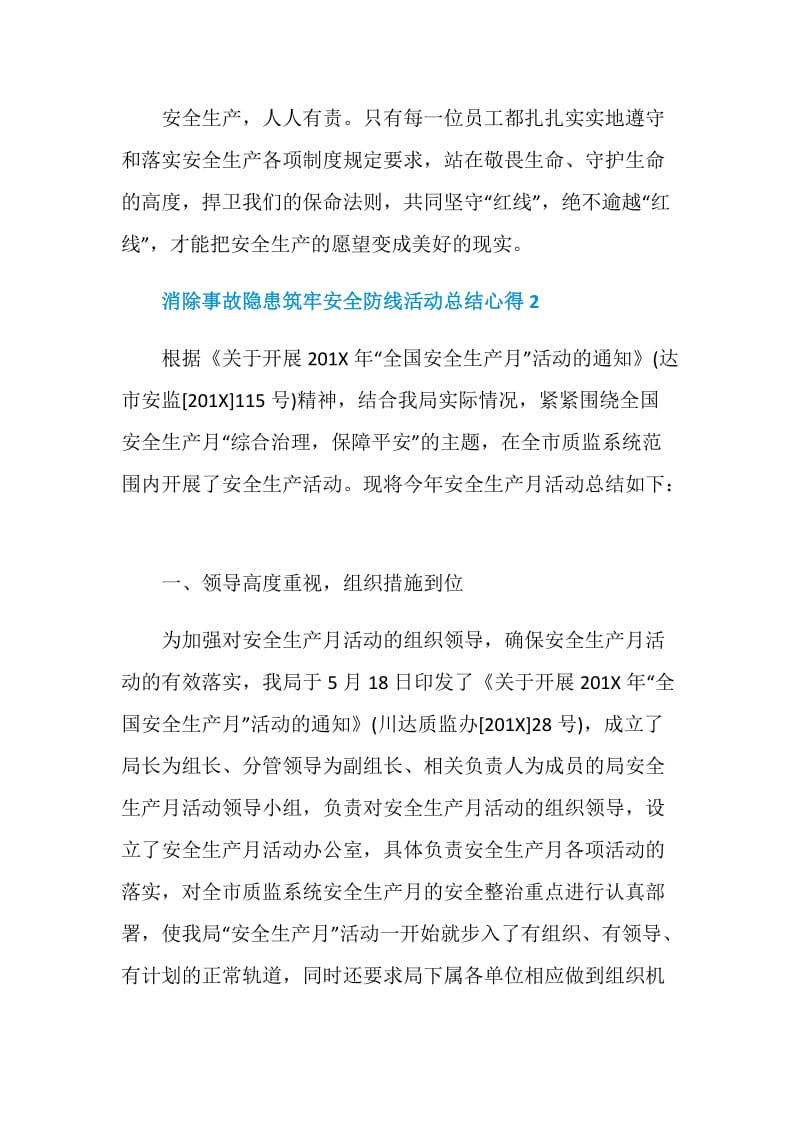 安全生产，人人有责。只有每一位员工都扎扎实实地遵守和落实安全生产各项制度规定要求，站在敬畏生命、守护生命的高度，捍卫我们的保命法则，共同坚守“红线”，绝不逾越“红线”，才能把安全生产的愿望变成美好的现实。

消除事故隐患筑牢安全防线活动总结心得 2

根据《关于开展 201X 年“全国安全生产月”活动的通知》(达市安监[201X]115 号)精神，结合我局实际情况，紧紧围绕全国安全生产月“综合治理，保障平安”的主题，在全市质监系统范围内开展了安全生产活动。现将今年安全生产月活动总结如下：

一、领导高度重视，组织措施到位

为加强对安全生产月活动的组织领导，确保安全生产月活动的有效落实，我局于 5 月 18 日印发了《关于开展 201X 年“全国安全生产月”活动的通知》(川达质监办[201X]28 号)，成立了局长为组长、分管领导为副组长、相关负责人为成员的局安全生产月活动领导小组，负责对安全生产月活动的组织领导，设立了安全生产月活动办公室，具体负责安全生产月各项活动的落实，对全市质监系统安全生产月的安全整治重点进行认真部署，使我局“安全生产月”活动一开始就步入了有组织、有领导、有计划的正常轨道，同时还要求局下属各单位相应做到组织机